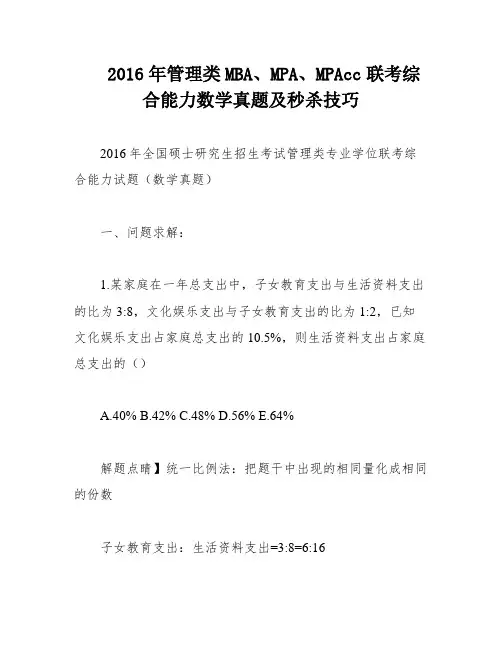 2016年管理类MBA、MPA、MPAcc联考综合能力数学真题及秒杀技巧

2016年全国硕士研究生招生考试管理类专业学位联考综合能力试题（数学真题）

一、问题求解：

1.某家庭在一年总支出中，子女教育支出与生活资料支出的比为3:8，文化娱乐支出与子女教育支出的比为1:2，已知文化娱乐支出占家庭总支出的10.5%，则生活资料支出占家庭总支出的（）

A.40% B.42% C.48% D.56% E.64%

解题点睛】统一比例法：把题干中出现的相同量化成相同的份数

子女教育支出：生活资料支出=3:8=6:16